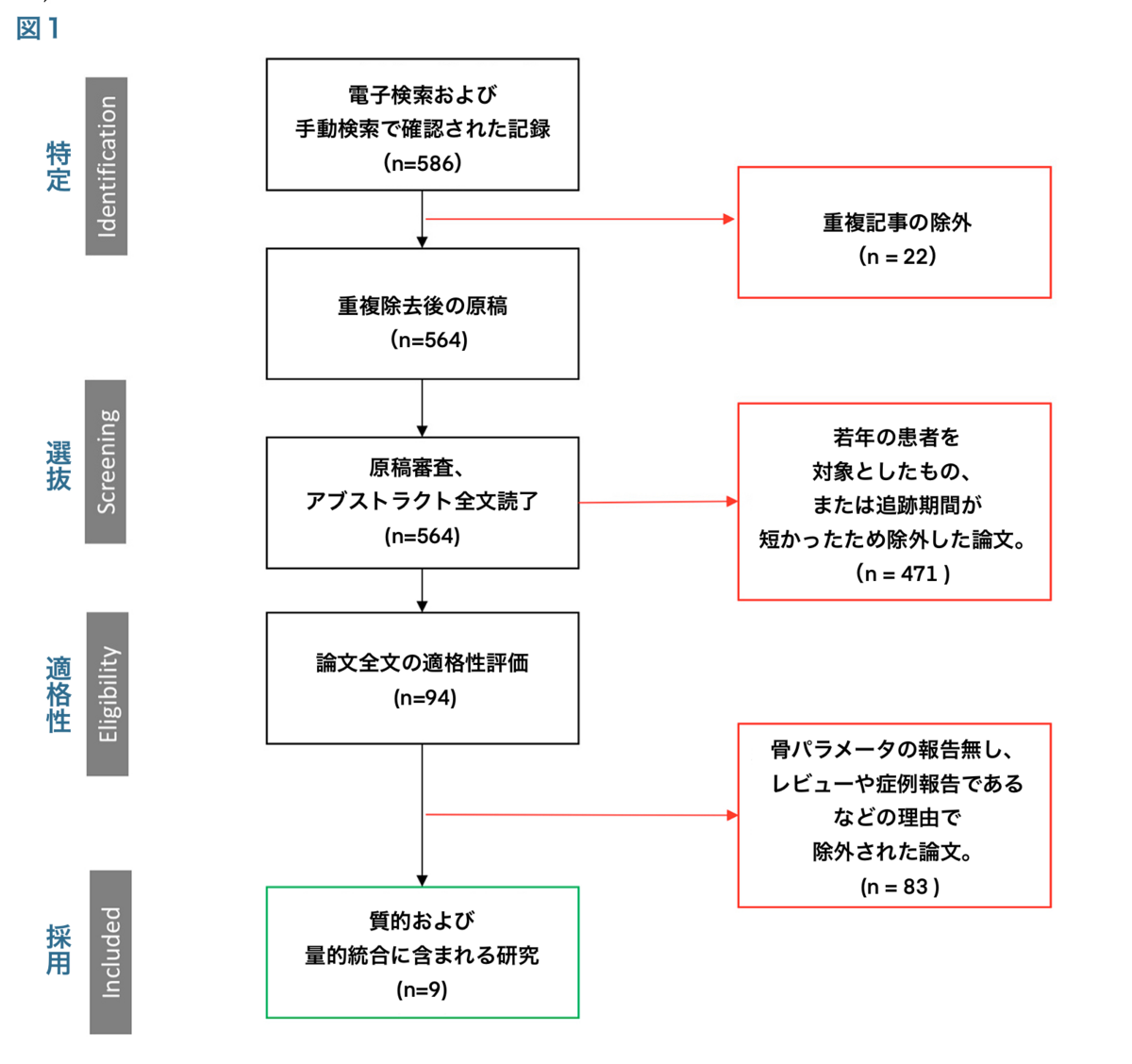 図1

特定

Identification

電子検索および
手動検索で確認された記録
(n=586)

重複記事の除外
(n = 22)

重複除去後の原稿
(n=564)

選抜

Screening

原稿審査、
アブストラクト全文読了
(n=564)

若年の患者を
対象としたもの、
または追跡期間が
短かったため除外した論文。
(n = 471 )

適格性

Eligibility

論文全文の適格性評価
(n=94)

骨パラメータの報告無し、
レビューや症例報告である
などの理由で
除外された論文。
(n = 83 )

採用

Included

質的および
量的統合に含まれる研究
(n=9)